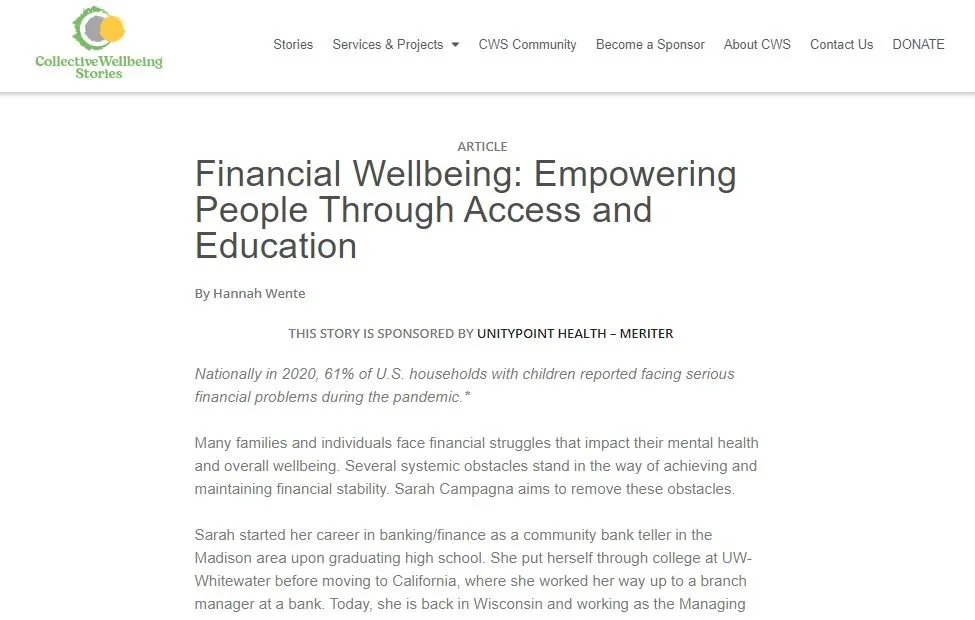 CollectiveWellbeing Stories

Stories Services & Projects CWS Community Become a Sponsor About CWS Contact Us DONATE

ARTICLE

Financial Wellbeing: Empowering People Through Access and Education

By Hannah Wente

THIS STORY IS SPONSORED BY UNITYPOINT HEALTH – MERITER

Nationally in 2020, 61% of U.S. households with children reported facing serious financial problems during the pandemic.*

Many families and individuals face financial struggles that impact their mental health and overall wellbeing. Several systemic obstacles stand in the way of achieving and maintaining financial stability. Sarah Campagna aims to remove these obstacles.

Sarah started her career in banking/finance as a community bank teller in the Madison area upon graduating high school. She put herself through college at UW-Whitewater before moving to California, where she worked her way up to a branch manager at a bank. Today, she is back in Wisconsin and working as the Managing